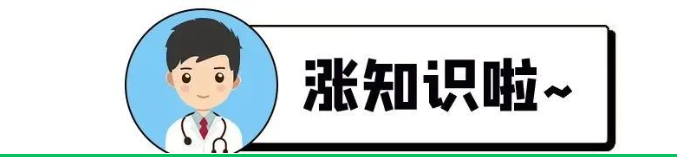 涨知识啦~